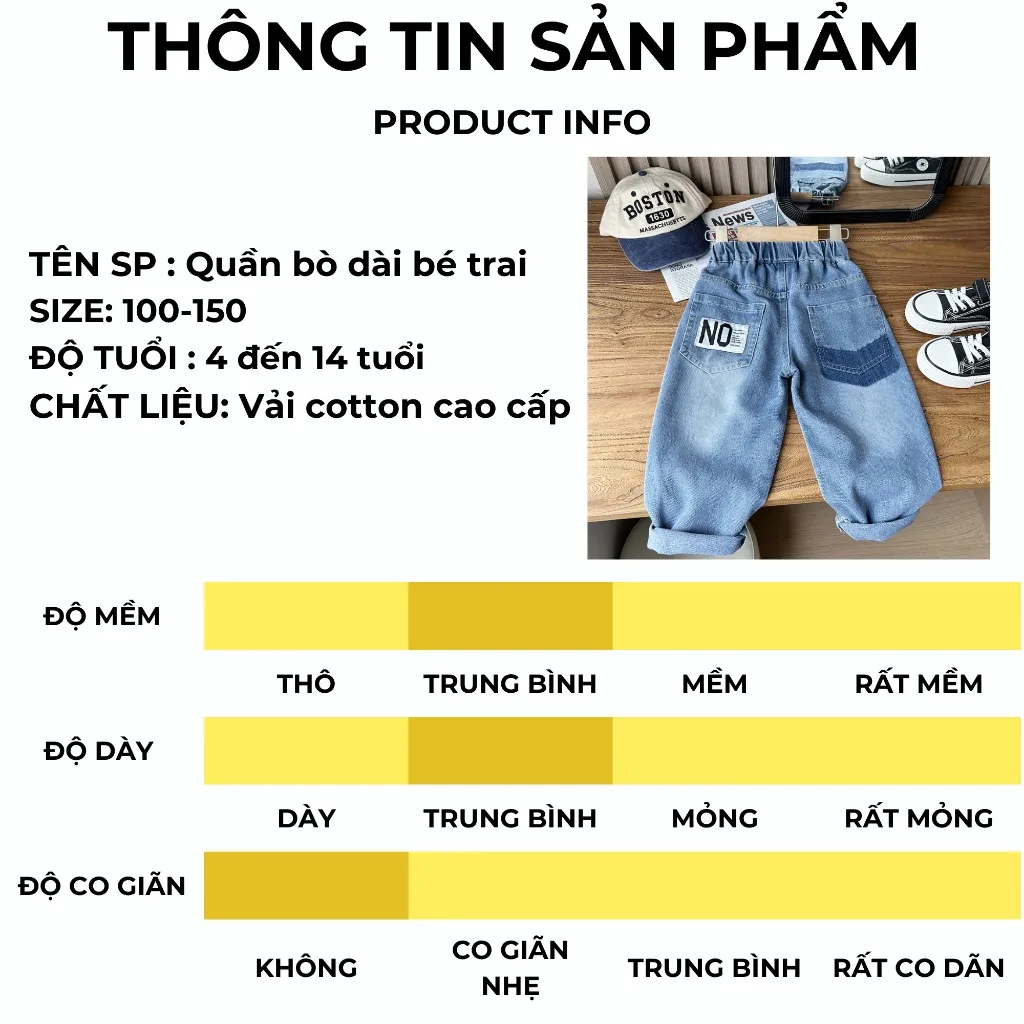 THÔNG TIN SẢN PHẨM

PRODUCT INFO

TÊN SP : Quần bò dài bé trai
SIZE: 100-150
ĐỘ TUỔI : 4 đến 14 tuổi
CHẤT LIỆU: Vải cotton cao cấp

BOSTON
1630
MASSACHUSETTS
News
NO

ĐỘ MỀM

THÔ TRUNG BÌNH MỀM RẤT MỀM

ĐỘ DÀY

DÀY TRUNG BÌNH MỎNG RẤT MỎNG

ĐỘ CO GIÃN

KHÔNG CO GIÃN NHẸ TRUNG BÌNH RẤT CO DÃN